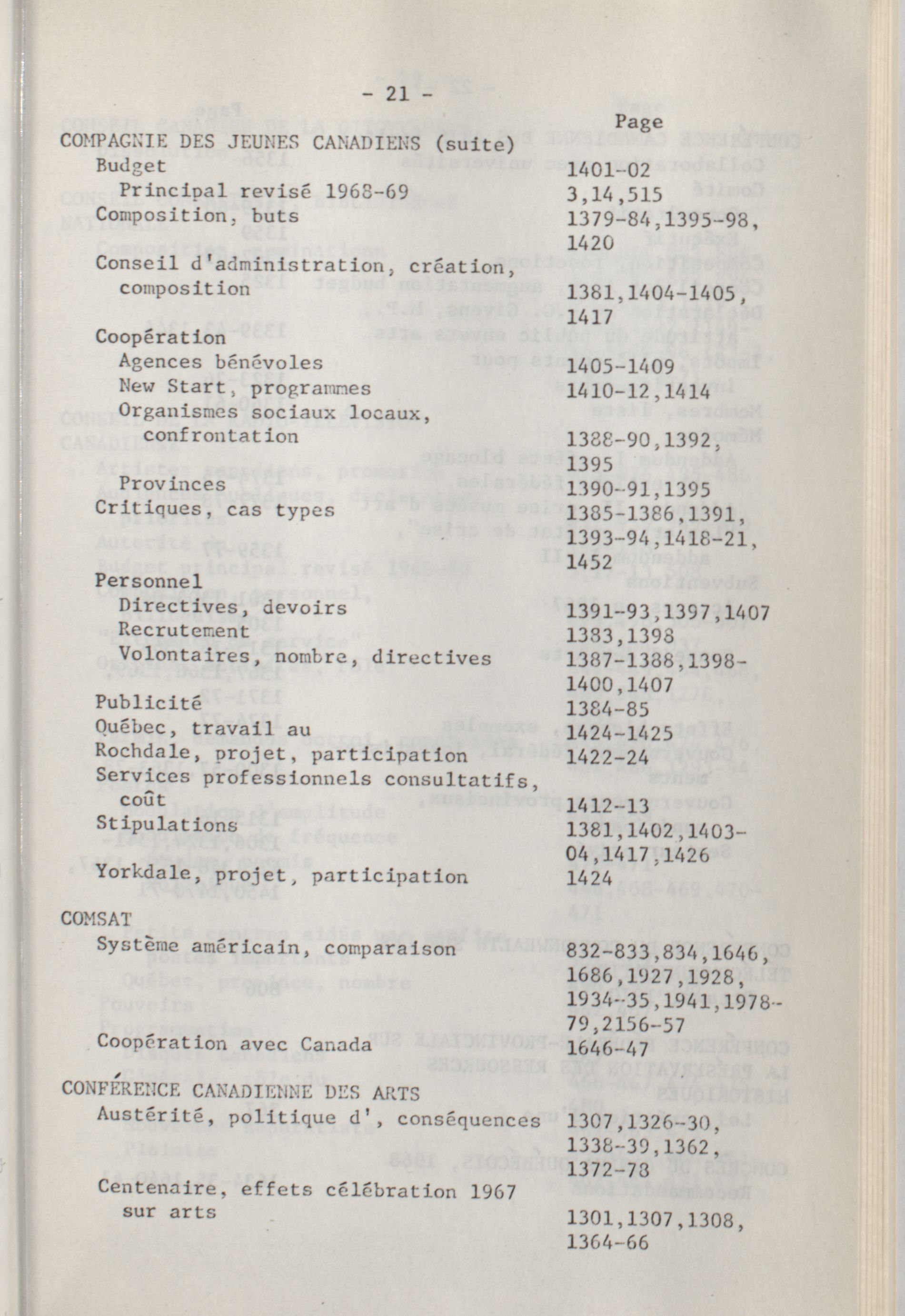 - 21 -

Page

COMPAGNIE DES JEUNES CANADIENS (suite)
Budget 1401-02
Principal revisé 1968-69 3,14,515
Composition, buts 1379-84,1395-98, 1420
Conseil d'administration, création, composition 1381,1404-1405, 1417
Coopération
Agences bénévoles 1405-1409
New Start, programmes 1410-12,1414
Organismes sociaux locaux, confrontation 1388-90,1392, 1395
Provinces 1390-91,1395
Critiques, cas types 1385-1386,1391, 1393-94,1418-21, 1452
Personnel
Directives, devoirs 1391-93,1397,1407
Recrutement 1383,1398
Volontaires, nombre, directives 1387-1388,1398-1400,1407
Publicité 1384-85
Québec, travail au 1424-1425
Rochdale, projet, participation 1422-24
Services professionnels consultatifs, coût 1412-13
Stipulations 1381,1402,1403-04,1417,1426
Yorkdale, projet, participation 1424

COMSAT
Système américain, comparaison 832-833,834,1646, 1686,1927,1928, 1934-35,1941,1978-79,2156-57
Coopération avec Canada 1646-47

CONFÉRENCE CANADIENNE DES ARTS
Austérité, politique d', conséquences 1307,1326-30, 1338-39,1362, 1372-78
Centenaire, effets célébration 1967 sur arts 1301,1307,1308, 1364-66